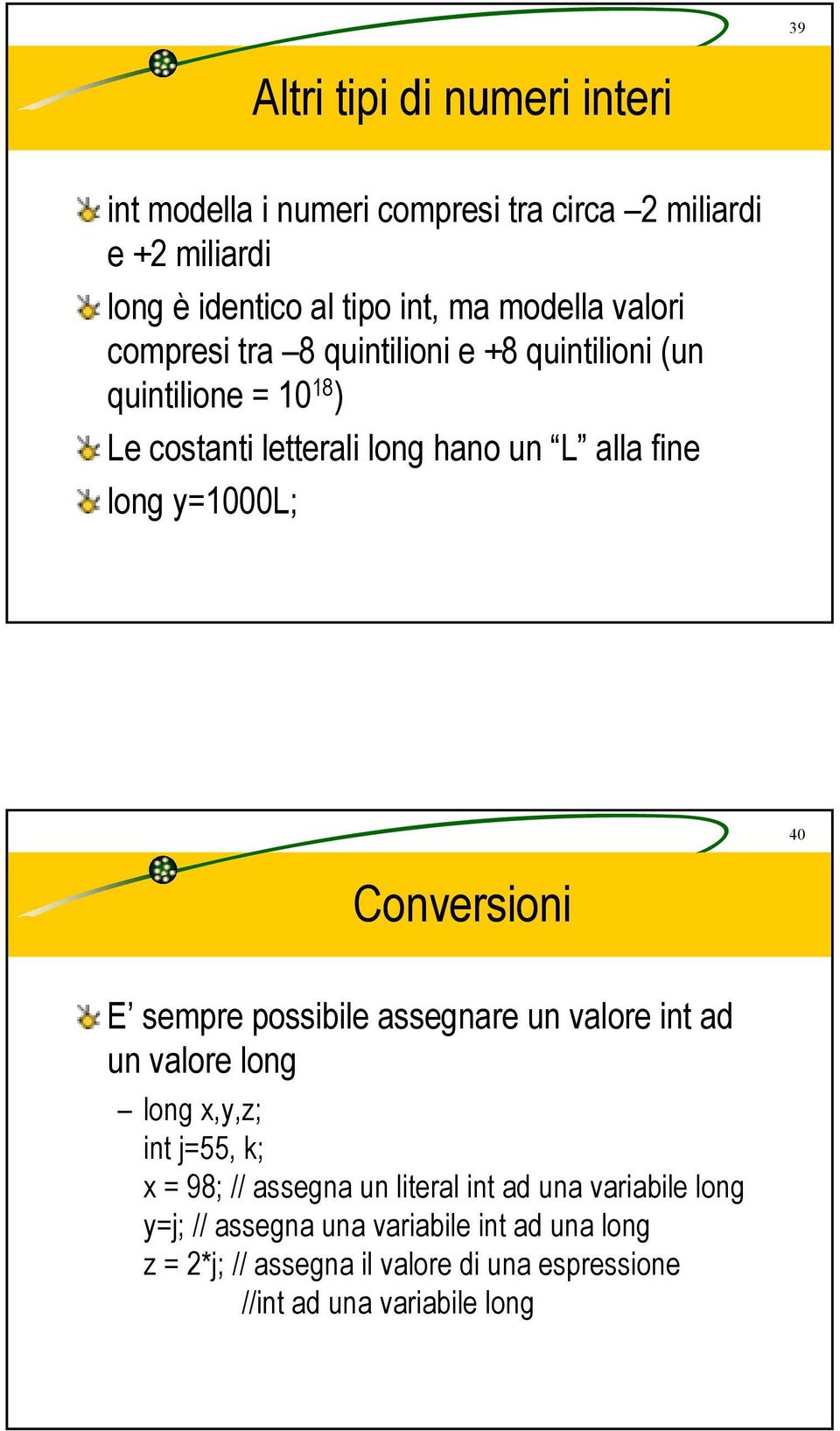 39

Altri tipi di numeri interi

int modella i numeri compresi tra circa –2 miliardi e +2 miliardi

long è identico al tipo int, ma modella valori compresi tra –8 quintilioni e +8 quintilioni (un quintilione = $10^{18}$)

Le costanti letterali long hano un “L” alla fine

long y=1000L;

40

Conversioni

E’ sempre possibile assegnare un valore int ad un valore long

– long x,y,z;
int j=55, k;
x = 98; // assegna un literal int ad una variabile long
y=j; // assegna una variabile int ad una long
z = 2*j; // assegna il valore di una espressione
//int ad una variabile long